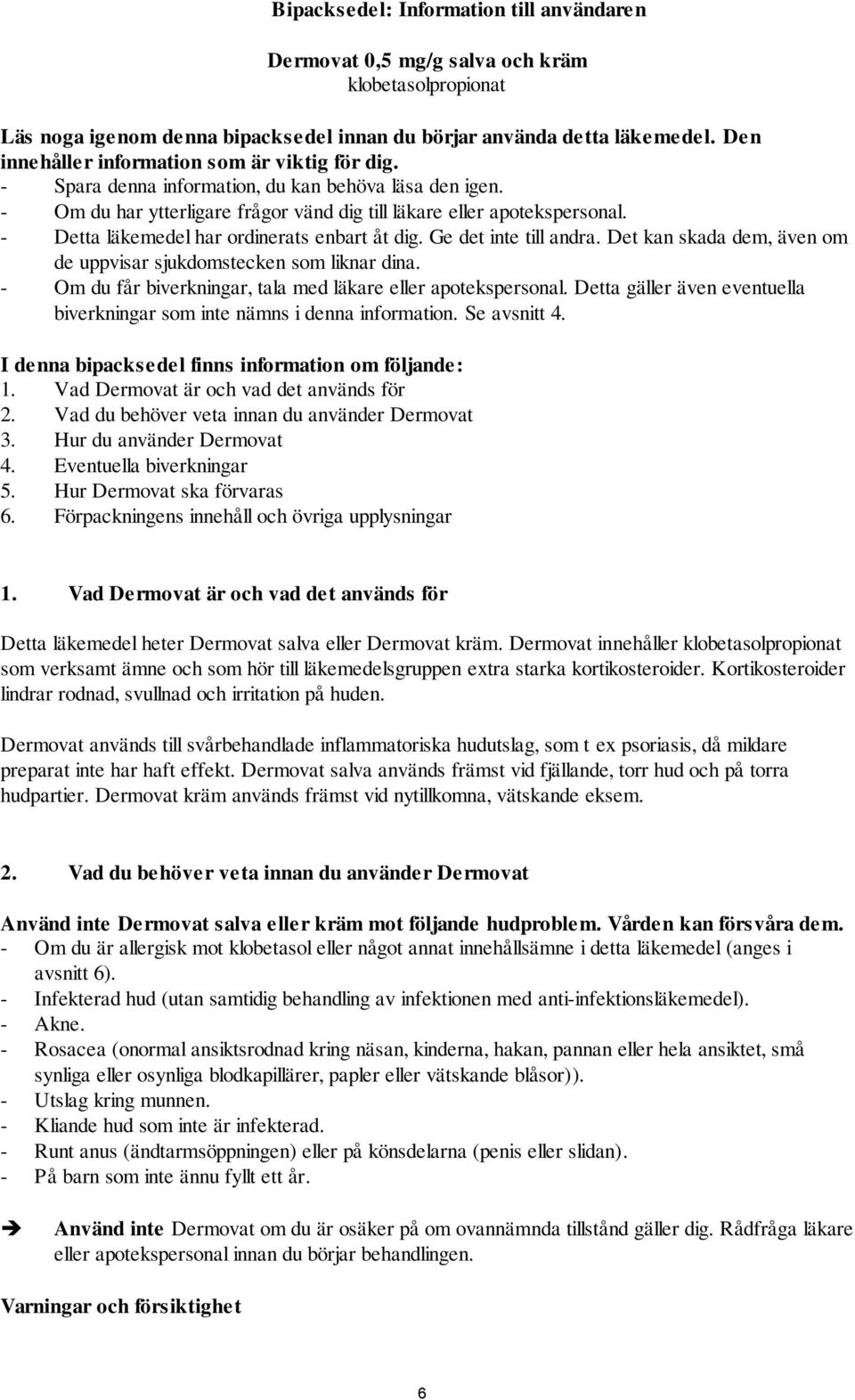 Bipacksedel: Information till användaren

Dermovat 0,5 mg/g salva och kräm
klobetasolpropionat

Läs noga igenom denna bipacksedel innan du börjar använda detta läkemedel. Den innehåller information som är viktig för dig.
- Spara denna information, du kan behöva läsa den igen.
- Om du har ytterligare frågor vänd dig till läkare eller apotekspersonal.
- Detta läkemedel har ordinerats enbart åt dig. Ge det inte till andra. Det kan skada dem, även om de uppvisar sjukdomstecken som liknar dina.
- Om du får biverkningar, tala med läkare eller apotekspersonal. Detta gäller även eventuella biverkningar som inte nämns i denna information. Se avsnitt 4.

I denna bipacksedel finns information om följande:
1. Vad Dermovat är och vad det används för
2. Vad du behöver veta innan du använder Dermovat
3. Hur du använder Dermovat
4. Eventuella biverkningar
5. Hur Dermovat ska förvaras
6. Förpackningens innehåll och övriga upplysningar

1. Vad Dermovat är och vad det används för

Detta läkemedel heter Dermovat salva eller Dermovat kräm. Dermovat innehåller klobetasolpropionat som verksamt ämne och som hör till läkemedelsgruppen extra starka kortikosteroider. Kortikosteroider lindrar rodnad, svullnad och irritation på huden.

Dermovat används till svårbehandlade inflammatoriska hudutslag, som t ex psoriasis, då mildare preparat inte har haft effekt. Dermovat salva används främst vid fjällande, torr hud och på torra hudpartier. Dermovat kräm används främst vid nytillkomna, vätskande eksem.

2. Vad du behöver veta innan du använder Dermovat

Använd inte Dermovat salva eller kräm mot följande hudproblem. Vården kan försvåra dem.
- Om du är allergisk mot klobetasol eller något annat innehållsämne i detta läkemedel (anges i avsnitt 6).
- Infekterad hud (utan samtidig behandling av infektionen med anti-infektionsläkemedel).
- Akne.
- Rosacea (onormal ansiktsrodnad kring näsan, kinderna, hakan, pannan eller hela ansiktet, små synliga eller osynliga blodkapillärer, papler eller vätskande blåsor)).
- Utslag kring munnen.
- Kliande hud som inte är infekterad.
- Runt anus (ändtarmsöppningen) eller på könsdelarna (penis eller slidan).
- På barn som inte ännu fyllt ett år.

➔ Använd inte Dermovat om du är osäker på om ovannämnda tillstånd gäller dig. Rådfråga läkare eller apotekspersonal innan du börjar behandlingen.

Varningar och försiktighet

6